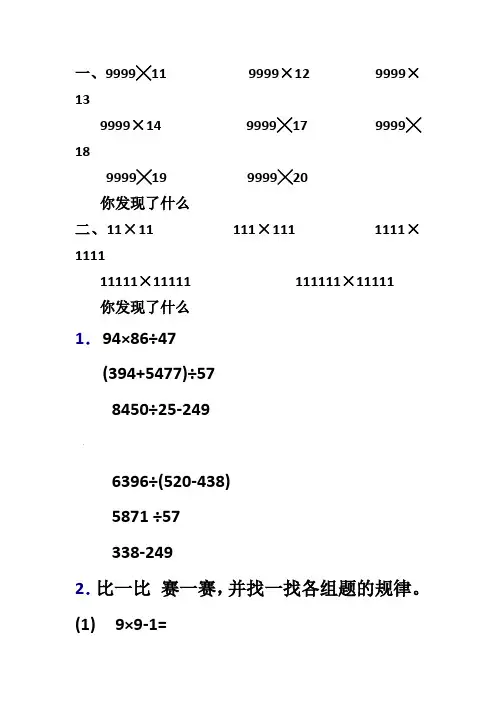 一、9999×11　　9999×12　　9999×13

9999×14　　9999×17　　9999×18

9999×19　　9999×20

你发现了什么

二、11×11　　111×111　　1111×1111

11111×11111　　111111×11111

你发现了什么

1. 94×86÷47

(394+5477)÷57

8450÷25-249

6396÷(520-438)

5871 ÷57

338-249

2. 比一比 赛一赛，并找一找各组题的规律。

(1) 9×9-1=